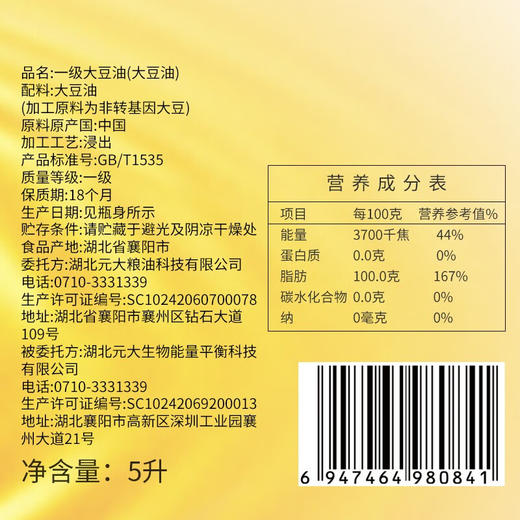 品名:一级大豆油(大豆油)
配料:大豆油
(加工原料为非转基因大豆)
原料原产国:中国
加工工艺:浸出
产品标准号:GB/T1535
质量等级:一级
保质期:18个月
生产日期:见瓶身所示
贮存条件:请贮藏于避光及阴凉干燥处
食品产地:湖北省襄阳市
委托方:湖北元大粮油科技有限公司
电话:0710-3331339
生产许可证编号:SC10242060700078
地址:湖北省襄阳市襄州区钻石大道109号
被委托方:湖北元大生物能量平衡科技有限公司
电话:0710-3331339
生产许可证编号:SC10242069200013
地址:湖北襄阳市高新区深圳工业园襄州大道21号

净含量:5升

营养成分表

| 项目 | 每100克 | 营养参考值% |
|---|---|---|
| 能量 | 3700千焦 | 44% |
| 蛋白质 | 0.0克 | 0% |
| 脂肪 | 100.0克 | 167% |
| 碳水化合物 | 0.0克 | 0% |
| 纳 | 0毫克 | 0% |

6 947464 980841